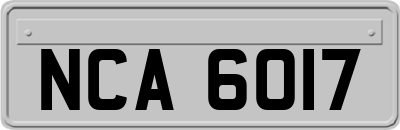 NCA 6017